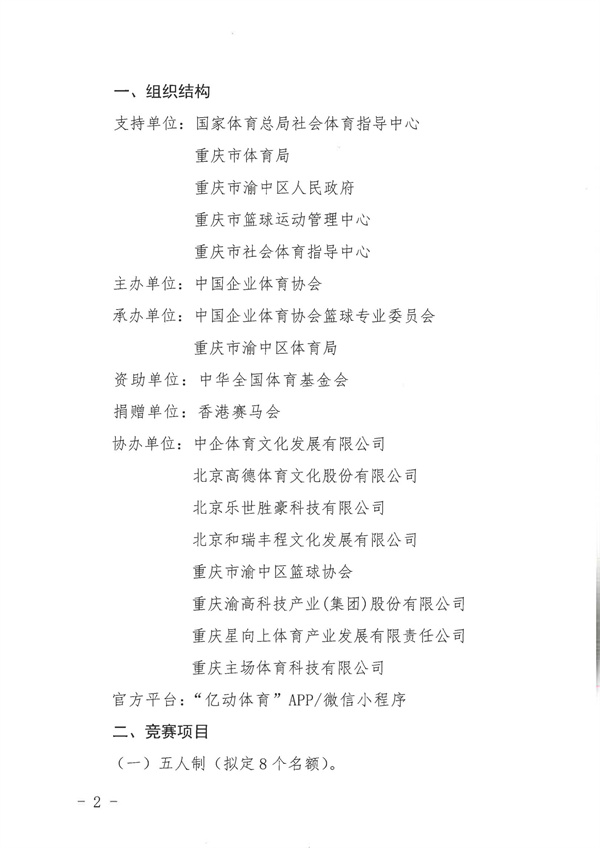 一、组织结构

支持单位：国家体育总局社会体育指导中心

重庆市体育局

重庆市渝中区人民政府

重庆市篮球运动管理中心

重庆市社会体育指导中心

主办单位：中国企业体育协会

承办单位：中国企业体育协会篮球专业委员会

重庆市渝中区体育局

资助单位：中华全国体育基金会

捐赠单位：香港赛马会

协办单位：中企体育文化发展有限公司

北京高德体育文化股份有限公司

北京乐世胜豪科技有限公司

北京和瑞丰程文化发展有限公司

重庆市渝中区篮球协会

重庆渝高科技产业（集团）股份有限公司

重庆星向上体育产业发展有限责任公司

重庆主场体育科技有限公司

官方平台：“亿动体育”APP/微信小程序

二、竞赛项目

（一）五人制（拟定8个名额）。

- 2 -